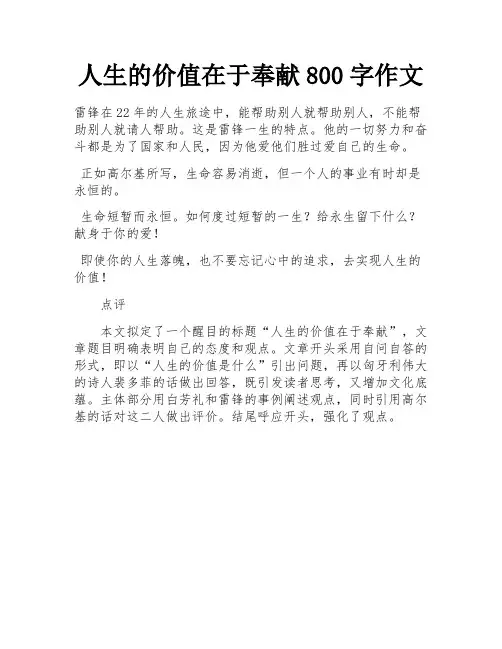 人生的价值在于奉献800字作文

雷锋在22年的人生旅途中，能帮助别人就帮助别人，不能帮助别人就请人帮助。这是雷锋一生的特点。他的一切努力和奋斗都是为了国家和人民，因为他爱他们胜过爱自己的生命。

正如高尔基所写，生命容易消逝，但一个人的事业有时却是永恒的。

生命短暂而永恒。如何度过短暂的一生？给永生留下什么？献身于你的爱！

即使你的人生落魄，也不要忘记心中的追求，去实现人生的价值！

点评

本文拟定了一个醒目的标题“人生的价值在于奉献”，文章题目明确表明自己的态度和观点。文章开头采用自问自答的形式，即以“人生的价值是什么”引出问题，再以匈牙利伟大的诗人裴多菲的话做出回答，既引发读者思考，又增加文化底蕴。主体部分用白芳礼和雷锋的事例阐述观点，同时引用高尔基的话对这二人做出评价。结尾呼应开头，强化了观点。